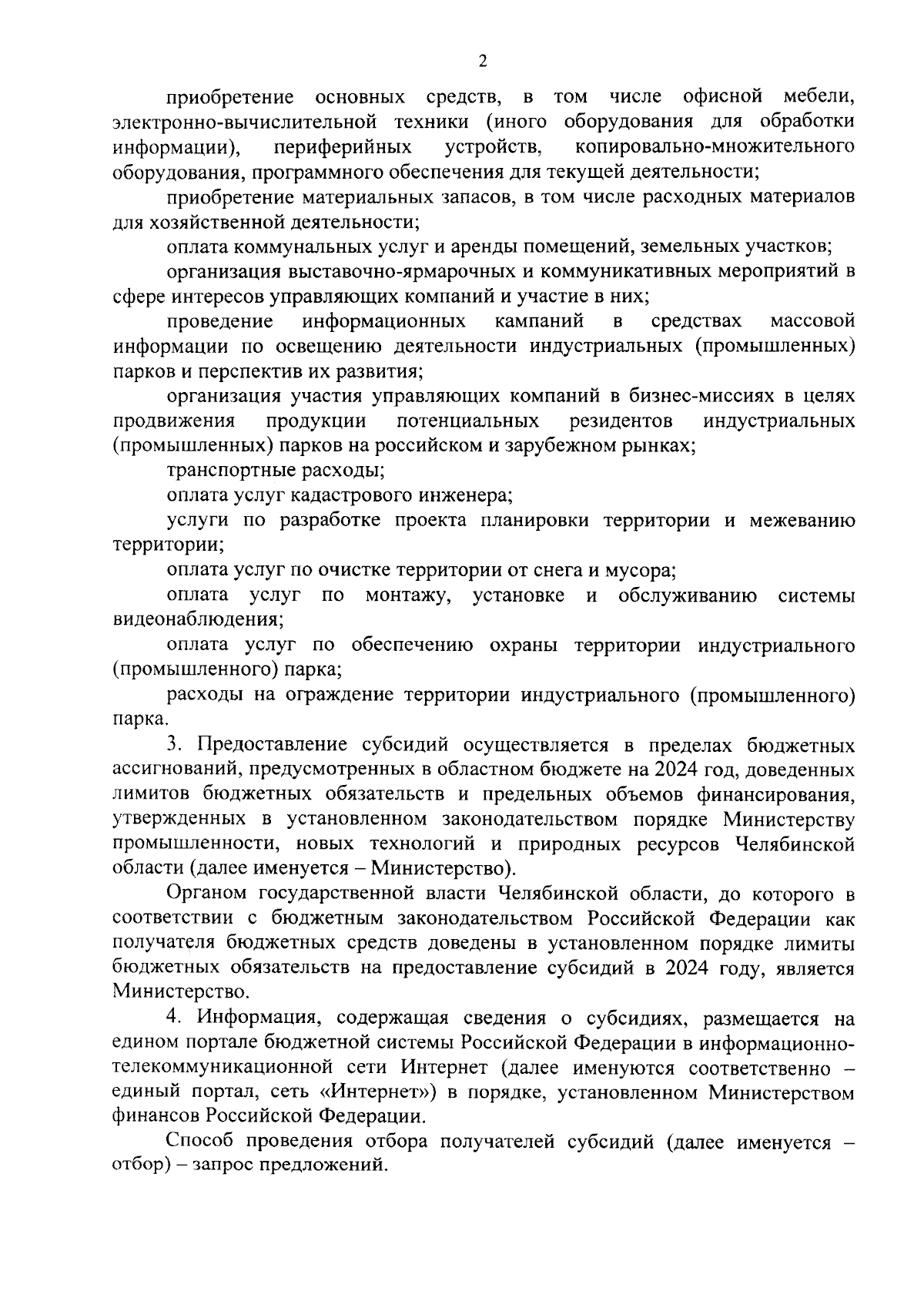 2

приобретение основных средств, в том числе офисной мебели, электронно-вычислительной техники (иного оборудования для обработки информации), периферийных устройств, копировально-множительного оборудования, программного обеспечения для текущей деятельности;

приобретение материальных запасов, в том числе расходных материалов для хозяйственной деятельности;

оплата коммунальных услуг и аренды помещений, земельных участков;

организация выставочно-ярмарочных и коммуникативных мероприятий в сфере интересов управляющих компаний и участие в них;

проведение информационных кампаний в средствах массовой информации по освещению деятельности индустриальных (промышленных) парков и перспектив их развития;

организация участия управляющих компаний в бизнес-миссиях в целях продвижения продукции потенциальных резидентов индустриальных (промышленных) парков на российском и зарубежном рынках;

транспортные расходы;

оплата услуг кадастрового инженера;

услуги по разработке проекта планировки территории и межеванию территории;

оплата услуг по очистке территории от снега и мусора;

оплата услуг по монтажу, установке и обслуживанию системы видеонаблюдения;

оплата услуг по обеспечению охраны территории индустриального (промышленного) парка;

расходы на ограждение территории индустриального (промышленного) парка.

3. Предоставление субсидий осуществляется в пределах бюджетных ассигнований, предусмотренных в областном бюджете на 2024 год, доведенных лимитов бюджетных обязательств и предельных объемов финансирования, утвержденных в установленном законодательством порядке Министерству промышленности, новых технологий и природных ресурсов Челябинской области (далее именуется – Министерство).

Органом государственной власти Челябинской области, до которого в соответствии с бюджетным законодательством Российской Федерации как получателя бюджетных средств доведены в установленном порядке лимиты бюджетных обязательств на предоставление субсидий в 2024 году, является Министерство.

4. Информация, содержащая сведения о субсидиях, размещается на едином портале бюджетной системы Российской Федерации в информационно-телекоммуникационной сети Интернет (далее именуются соответственно – единый портал, сеть «Интернет») в порядке, установленном Министерством финансов Российской Федерации.

Способ проведения отбора получателей субсидий (далее именуется – отбор) – запрос предложений.